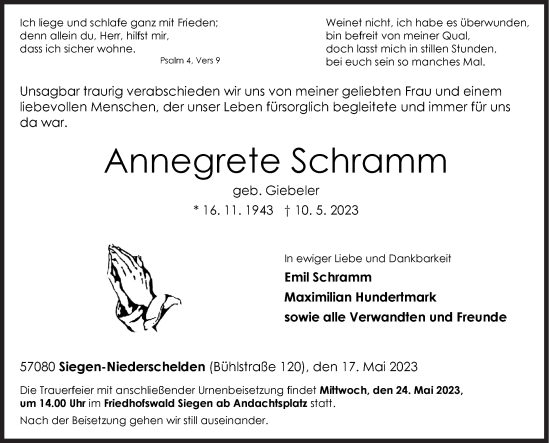 Ich liege und schlafe ganz mit Frieden;
denn allein du, Herr, hilfst mir,
dass ich sicher wohne.
Psalm 4, Vers 9

Weinet nicht, ich habe es überwunden,
bin befreit von meiner Qual,
doch lasst mich in stillen Stunden,
bei euch sein so manches Mal.

Unsagbar traurig verabschieden wir uns von meiner geliebten Frau und einem liebevollen Menschen, der unser Leben fürsorglich begleitete und immer für uns da war.

Annegrete Schramm
geb. Giebeler
* 16. 11. 1943 † 10. 5. 2023

In ewiger Liebe und Dankbarkeit
Emil Schramm
Maximilian Hundertmark
sowie alle Verwandten und Freunde

57080 Siegen-Niederschelden (Bühlstraße 120), den 17. Mai 2023

Die Trauerfeier mit anschließender Urnenbeisetzung findet Mittwoch, den 24. Mai 2023, um 14.00 Uhr im Friedhofswald Siegen ab Andachtsplatz statt.

Nach der Beisetzung gehen wir still auseinander.